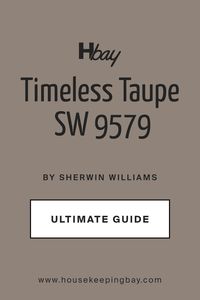 Hbay

Timeless Taupe SW 9579

BY SHERWIN WILLIAMS

ULTIMATE GUIDE

www.housekeepingbay.com